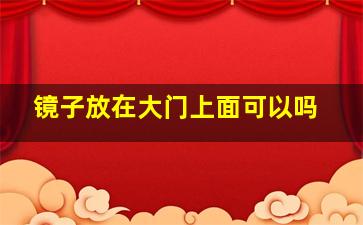 镜子放在大门上面可以吗